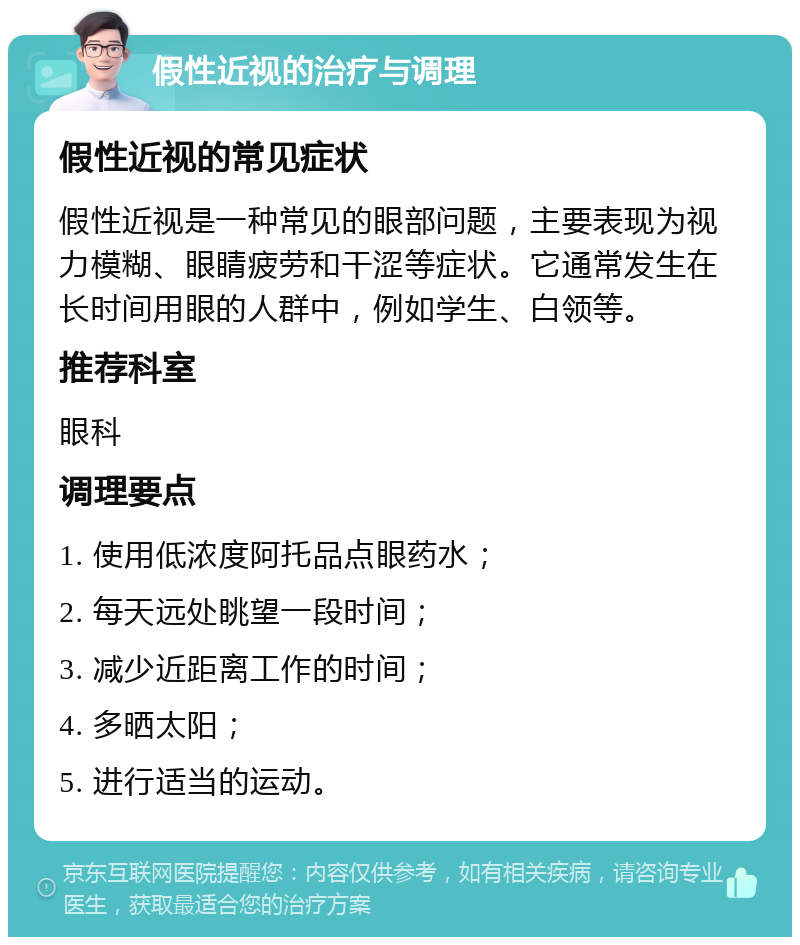 假性近视的治疗与调理

假性近视的常见症状

假性近视是一种常见的眼部问题，主要表现为视力模糊、眼睛疲劳和干涩等症状。它通常发生在长时间用眼的人群中，例如学生、白领等。

推荐科室

眼科

调理要点

1. 使用低浓度阿托品点眼药水；

2. 每天远处眺望一段时间；

3. 减少近距离工作的时间；

4. 多晒太阳；

5. 进行适当的运动。

京东互联网医院提醒您：内容仅供参考，如有相关疾病，请咨询专业医生，获取最适合您的治疗方案